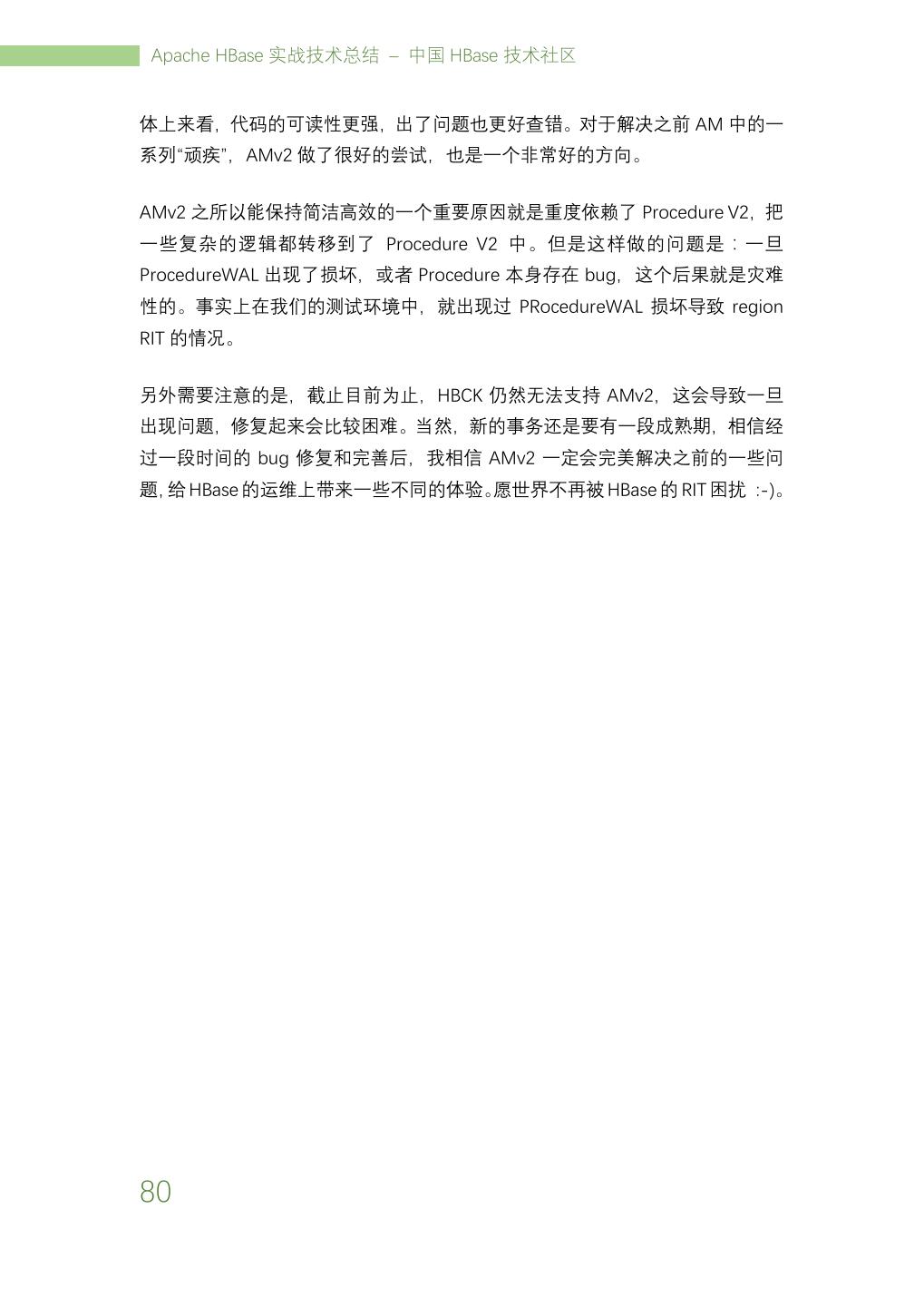 Apache HBase 实战技术总结 – 中国 HBase 技术社区

体上来看，代码的可读性更强，出了问题也更好查错。对于解决之前 AM 中的一系列“顽疾”，AMv2 做了很好的尝试，也是一个非常好的方向。

AMv2 之所以能保持简洁高效的一个重要原因就是重度依赖了 Procedure V2，把一些复杂的逻辑都转移到了 Procedure V2 中。但是这样做的问题是：一旦 ProcedureWAL 出现了损坏，或者 Procedure 本身存在 bug，这个后果就是灾难性的。事实上在我们的测试环境中，就出现过 PRocedureWAL 损坏导致 region RIT 的情况。

另外需要注意的是，截止目前为止，HBCK 仍然无法支持 AMv2，这会导致一旦出现问题，修复起来会比较困难。当然，新的事务还是要有一段成熟期，相信经过一段时间的 bug 修复和完善后，我相信 AMv2 一定会完美解决之前的一些问题，给 HBase 的运维上带来一些不同的体验。愿世界不再被 HBase 的 RIT 困扰 :-)。

80